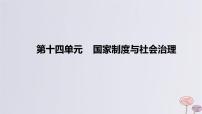 第十四单元　国家制度与社会治理